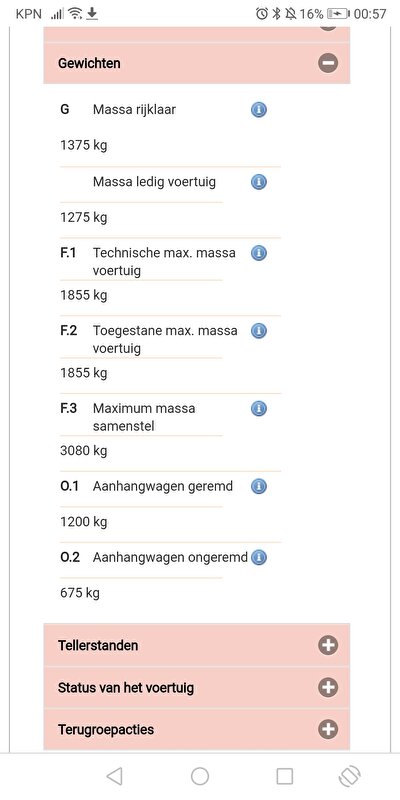 KPN 16% 00:57

Gewichten

G Massa rijklaar

1375 kg

Massa ledig voertuig

1275 kg

F.1 Technische max. massa voertuig

1855 kg

F.2 Toegestane max. massa voertuig

1855 kg

F.3 Maximum massa samenstel

3080 kg

O.1 Aanhangwagen geremd

1200 kg

O.2 Aanhangwagen ongeremd

675 kg

Tellerstanden

Status van het voertuig

Terugroepacties